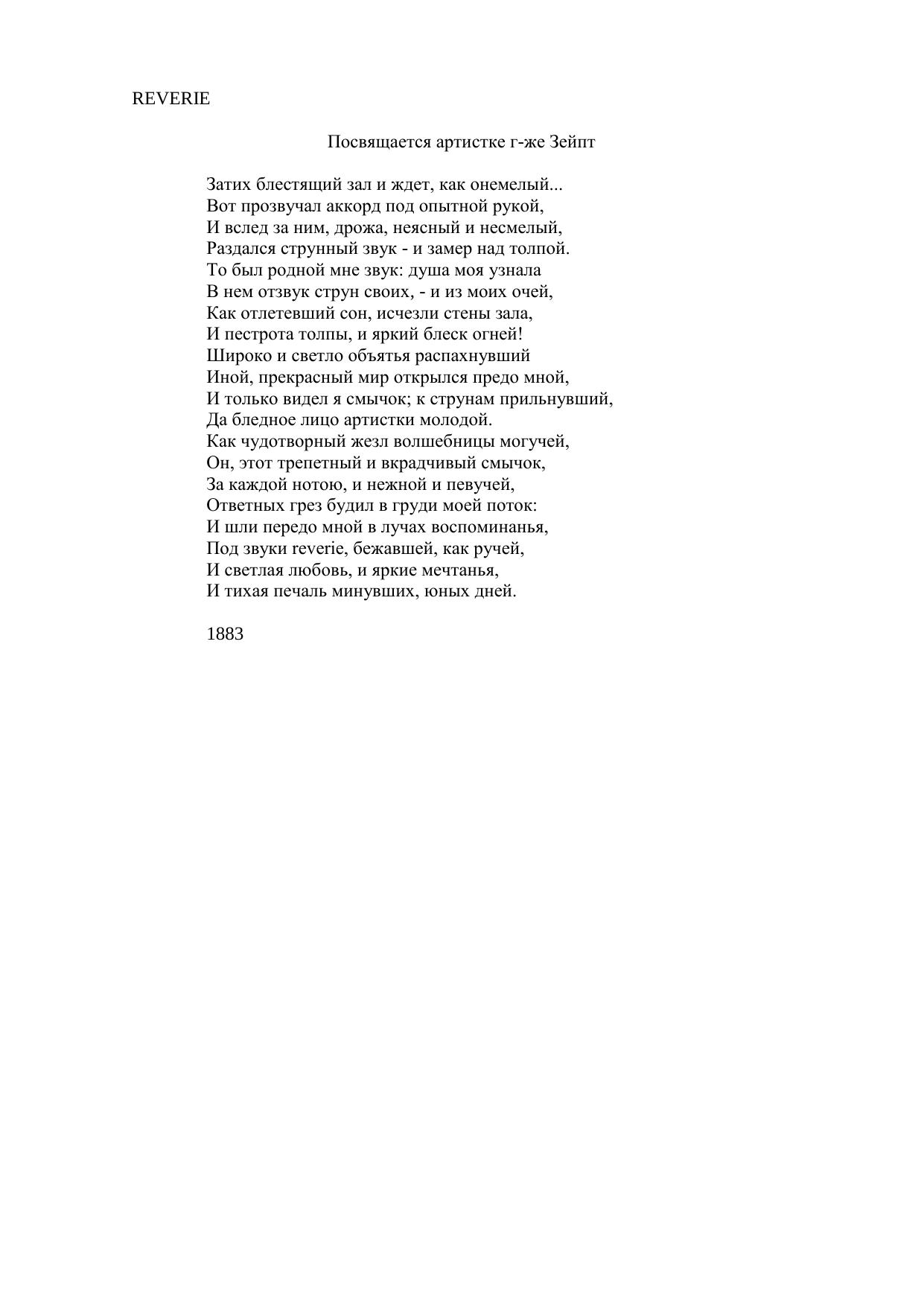 REVERIE

Посвящается артистке г-же Зейпт

Затих блестящий зал и ждет, как онемелый...
Вот прозвучал аккорд под опытной рукой,
И вслед за ним, дрожа, неясный и несмелый,
Раздался струнный звук - и замер над толпой.
То был родной мне звук: душа моя узнала
В нем отзвук струн своих, - и из моих очей,
Как отлетевший сон, исчезли стены зала,
И пестрота толпы, и яркий блеск огней!
Широко и светло объятья распахнувший
Иной, прекрасный мир открылся предо мной,
И только видел я смычок; к струнам прильнувший,
Да бледное лицо артистки молодой.
Как чудотворный жезл волшебницы могучей,
Он, этот трепетный и вкрадчивый смычок,
За каждой нотою, и нежной и певучей,
Ответных грез будил в груди моей поток:
И шли передо мной в лучах воспоминанья,
Под звуки reverie, бежавшей, как ручей,
И светлая любовь, и яркие мечтанья,
И тихая печаль минувших, юных дней.

1883